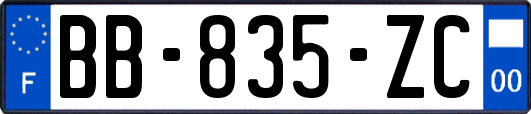 F
BB-835-ZC
00